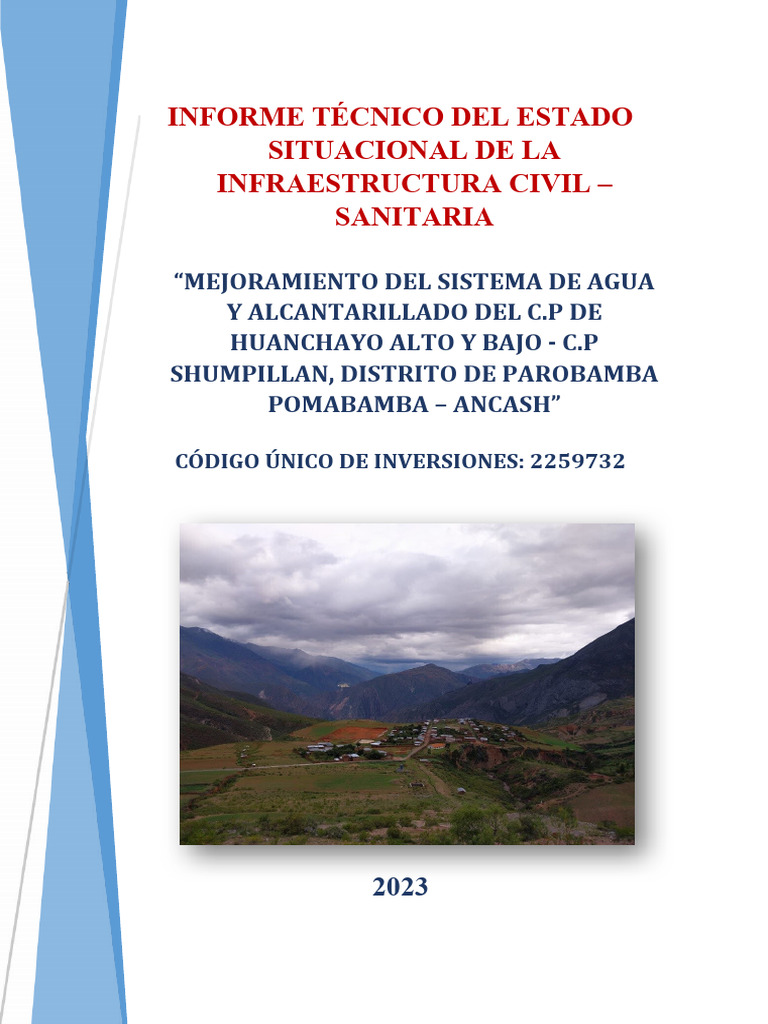 INFORME TÉCNICO DEL ESTADO SITUACIONAL DE LA INFRAESTRUCTURA CIVIL – SANITARIA

“MEJORAMIENTO DEL SISTEMA DE AGUA Y ALCANTARILLADO DEL C.P DE HUANCHAYO ALTO Y BAJO - C.P SHUMPILLAN, DISTRITO DE PAROBAMBA POMABAMBA – ANCASH”

CÓDIGO ÚNICO DE INVERSIONES: 2259732

2023